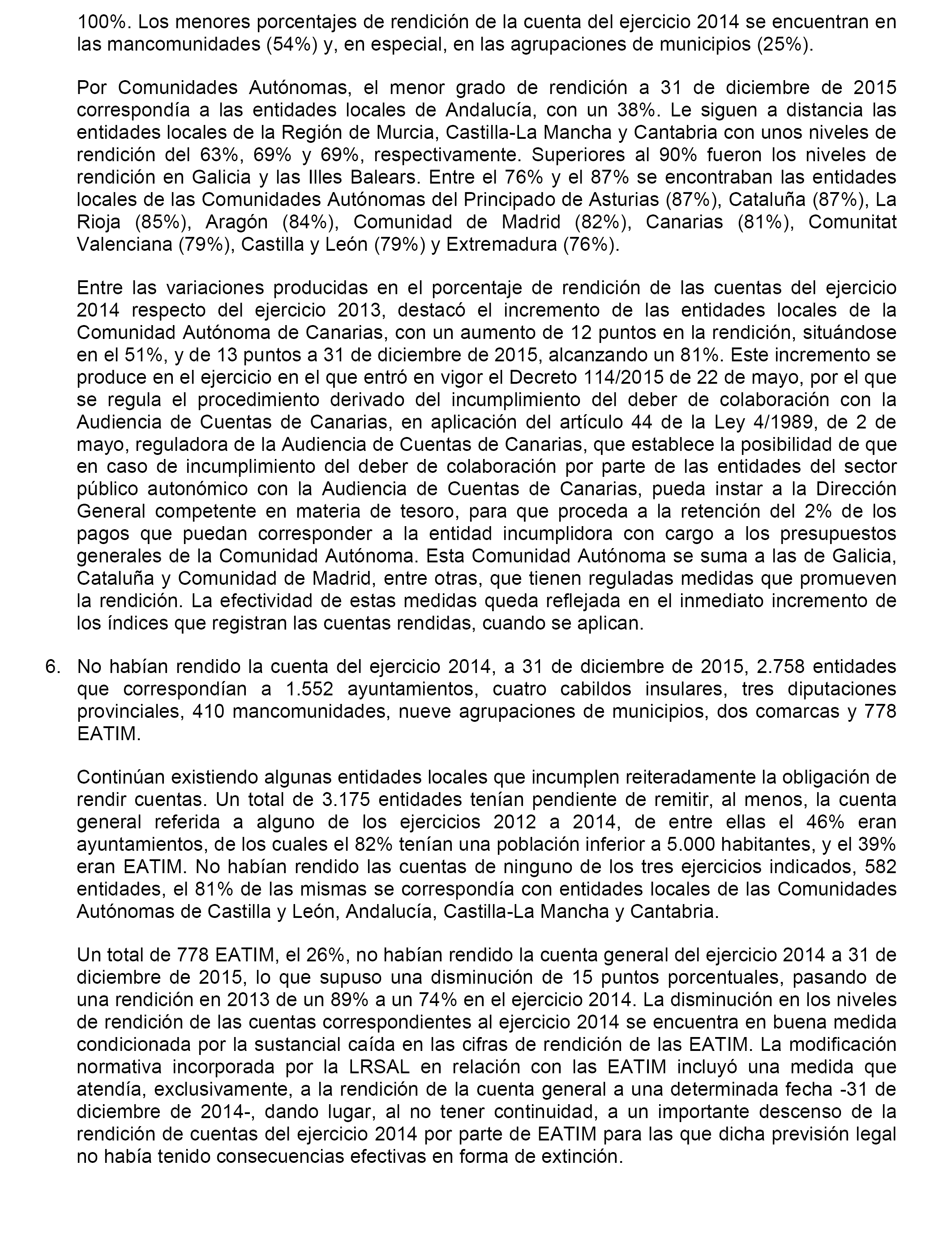 100%. Los menores porcentajes de rendición de la cuenta del ejercicio 2014 se encuentran en las mancomunidades (54%) y, en especial, en las agrupaciones de municipios (25%).

Por Comunidades Autónomas, el menor grado de rendición a 31 de diciembre de 2015 correspondía a las entidades locales de Andalucía, con un 38%. Le siguen a distancia las entidades locales de la Región de Murcia, Castilla-La Mancha y Cantabria con unos niveles de rendición del 63%, 69% y 69%, respectivamente. Superiores al 90% fueron los niveles de rendición en Galicia y las Illes Balears. Entre el 76% y el 87% se encontraban las entidades locales de las Comunidades Autónomas del Principado de Asturias (87%), Cataluña (87%), La Rioja (85%), Aragón (84%), Comunidad de Madrid (82%), Canarias (81%), Comunitat Valenciana (79%), Castilla y León (79%) y Extremadura (76%).

Entre las variaciones producidas en el porcentaje de rendición de las cuentas del ejercicio 2014 respecto del ejercicio 2013, destacó el incremento de las entidades locales de la Comunidad Autónoma de Canarias, con un aumento de 12 puntos en la rendición, situándose en el 51%, y de 13 puntos a 31 de diciembre de 2015, alcanzando un 81%. Este incremento se produce en el ejercicio en el que entró en vigor el Decreto 114/2015 de 22 de mayo, por el que se regula el procedimiento derivado del incumplimiento del deber de colaboración con la Audiencia de Cuentas de Canarias, en aplicación del artículo 44 de la Ley 4/1989, de 2 de mayo, reguladora de la Audiencia de Cuentas de Canarias, que establece la posibilidad de que en caso de incumplimiento del deber de colaboración por parte de las entidades del sector público autonómico con la Audiencia de Cuentas de Canarias, pueda instar a la Dirección General competente en materia de tesoro, para que proceda a la retención del 2% de los pagos que puedan corresponder a la entidad incumplidora con cargo a los presupuestos generales de la Comunidad Autónoma. Esta Comunidad Autónoma se suma a las de Galicia, Cataluña y Comunidad de Madrid, entre otras, que tienen reguladas medidas que promueven la rendición. La efectividad de estas medidas queda reflejada en el inmediato incremento de los índices que registran las cuentas rendidas, cuando se aplican.

6. No habían rendido la cuenta del ejercicio 2014, a 31 de diciembre de 2015, 2.758 entidades que correspondían a 1.552 ayuntamientos, cuatro cabildos insulares, tres diputaciones provinciales, 410 mancomunidades, nueve agrupaciones de municipios, dos comarcas y 778 EATIM.

Continúan existiendo algunas entidades locales que incumplen reiteradamente la obligación de rendir cuentas. Un total de 3.175 entidades tenían pendiente de remitir, al menos, la cuenta general referida a alguno de los ejercicios 2012 a 2014, de entre ellas el 46% eran ayuntamientos, de los cuales el 82% tenían una población inferior a 5.000 habitantes, y el 39% eran EATIM. No habían rendido las cuentas de ninguno de los tres ejercicios indicados, 582 entidades, el 81% de las mismas se correspondía con entidades locales de las Comunidades Autónomas de Castilla y León, Andalucía, Castilla-La Mancha y Cantabria.

Un total de 778 EATIM, el 26%, no habían rendido la cuenta general del ejercicio 2014 a 31 de diciembre de 2015, lo que supuso una disminución de 15 puntos porcentuales, pasando de una rendición en 2013 de un 89% a un 74% en el ejercicio 2014. La disminución en los niveles de rendición de las cuentas correspondientes al ejercicio 2014 se encuentra en buena medida condicionada por la sustancial caída en las cifras de rendición de las EATIM. La modificación normativa incorporada por la LRSAL en relación con las EATIM incluyó una medida que atendía, exclusivamente, a la rendición de la cuenta general a una determinada fecha -31 de diciembre de 2014-, dando lugar, al no tener continuidad, a un importante descenso de la rendición de cuentas del ejercicio 2014 por parte de EATIM para las que dicha previsión legal no había tenido consecuencias efectivas en forma de extinción.